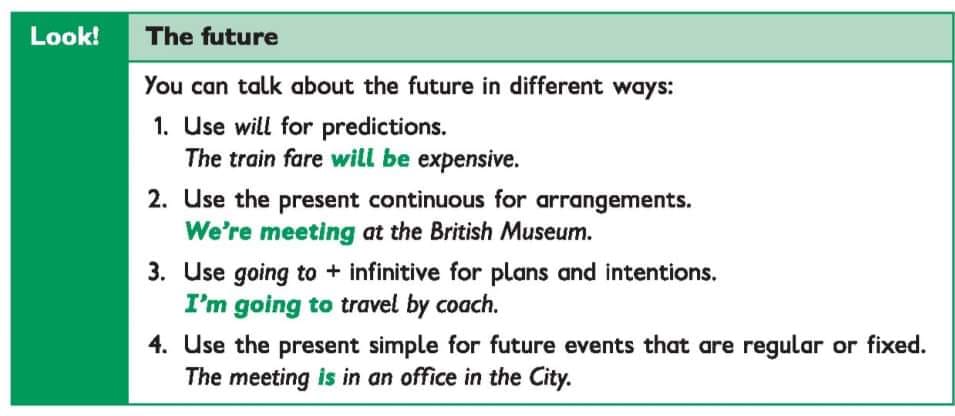 Look!

The future

You can talk about the future in different ways:

1. Use will for predictions.
The train fare will be expensive.

2. Use the present continuous for arrangements.
We're meeting at the British Museum.

3. Use going to + infinitive for plans and intentions.
I'm going to travel by coach.

4. Use the present simple for future events that are regular or fixed.
The meeting is in an office in the City.